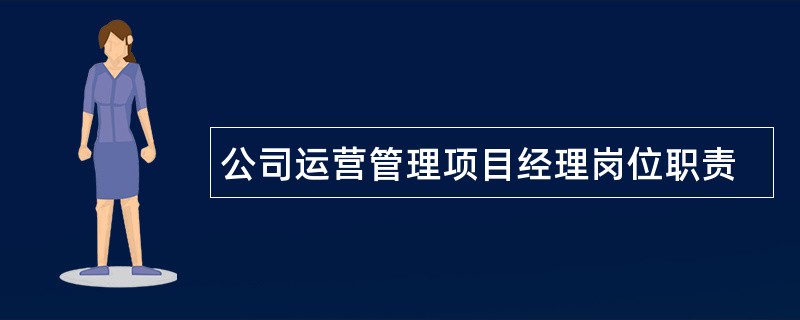 公司运营管理项目经理岗位职责